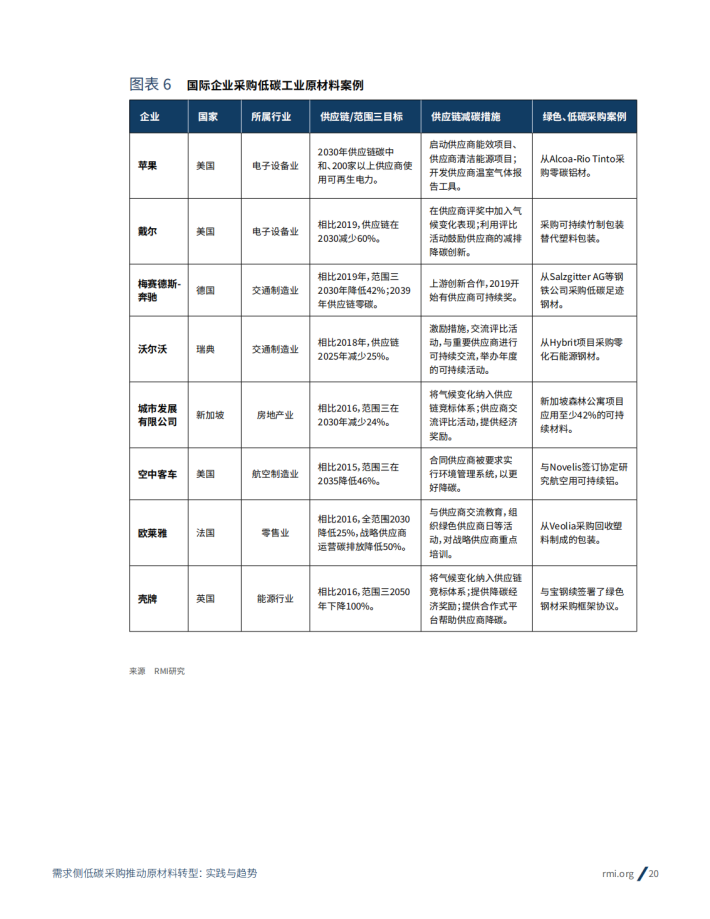 图表 6　国际企业采购低碳工业原材料案例

| 企业 | 国家 | 所属行业 | 供应链/范围三目标 | 供应链减碳措施 | 绿色、低碳采购案例 |
|---|---|---|---|---|---|
| 苹果 | 美国 | 电子设备业 | 2030年供应链碳中和、200家以上供应商使用可再生电力。 | 启动供应商能效项目、供应商清洁能源项目；开发供应商温室气体报告工具。 | 从Alcoa-Rio Tinto采购零碳铝材。 |
| 戴尔 | 美国 | 电子设备业 | 相比2019，供应链在2030减少60%。 | 在供应商评奖中加入气候变化表现；利用评比活动鼓励供应商的减排降碳创新。 | 采购可持续竹制包装替代塑料包装。 |
| 梅赛德斯-奔驰 | 德国 | 交通制造业 | 相比2019年，范围三2030年降低42%；2039年供应链零碳。 | 上游创新合作，2019开始有供应商可持续奖。 | 从Salzgitter AG等钢铁公司采购低碳足迹钢材。 |
| 沃尔沃 | 瑞典 | 交通制造业 | 相比2018年，供应链2025年减少25%。 | 激励措施，交流评比活动，与重要供应商进行可持续交流，举办年度的可持续活动。 | 从Hybrit项目采购零化石能源钢材。 |
| 城市发展有限公司 | 新加坡 | 房地产业 | 相比2016，范围三在2030年减少24%。 | 将气候变化纳入供应链竞标体系；供应商交流评比活动，提供经济奖励。 | 新加坡森林公寓项目应用至少42%的可持续材料。 |
| 空中客车 | 美国 | 航空制造业 | 相比2015，范围三在2035降低46%。 | 合同供应商被要求实行环境管理系统，以更好降碳。 | 与Novelis签订协定研究航空用可持续铝。 |
| 欧莱雅 | 法国 | 零售业 | 相比2016，全范围2030降低25%，战略供应商运营碳排放降低50%。 | 与供应商交流教育，组织绿色供应商日等活动，对战略供应商重点培训。 | 从Veolia采购回收塑料制成的包装。 |
| 壳牌 | 英国 | 能源行业 | 相比2016，范围三2050年下降100%。 | 将气候变化纳入供应链竞标体系；提供降碳经济奖励；提供合作式平台帮助供应商降碳。 | 与宝钢续签署了绿色钢材采购框架协议。 |

来源　RMI研究

需求侧低碳采购推动原材料转型：实践与趋势　rmi.org / 20